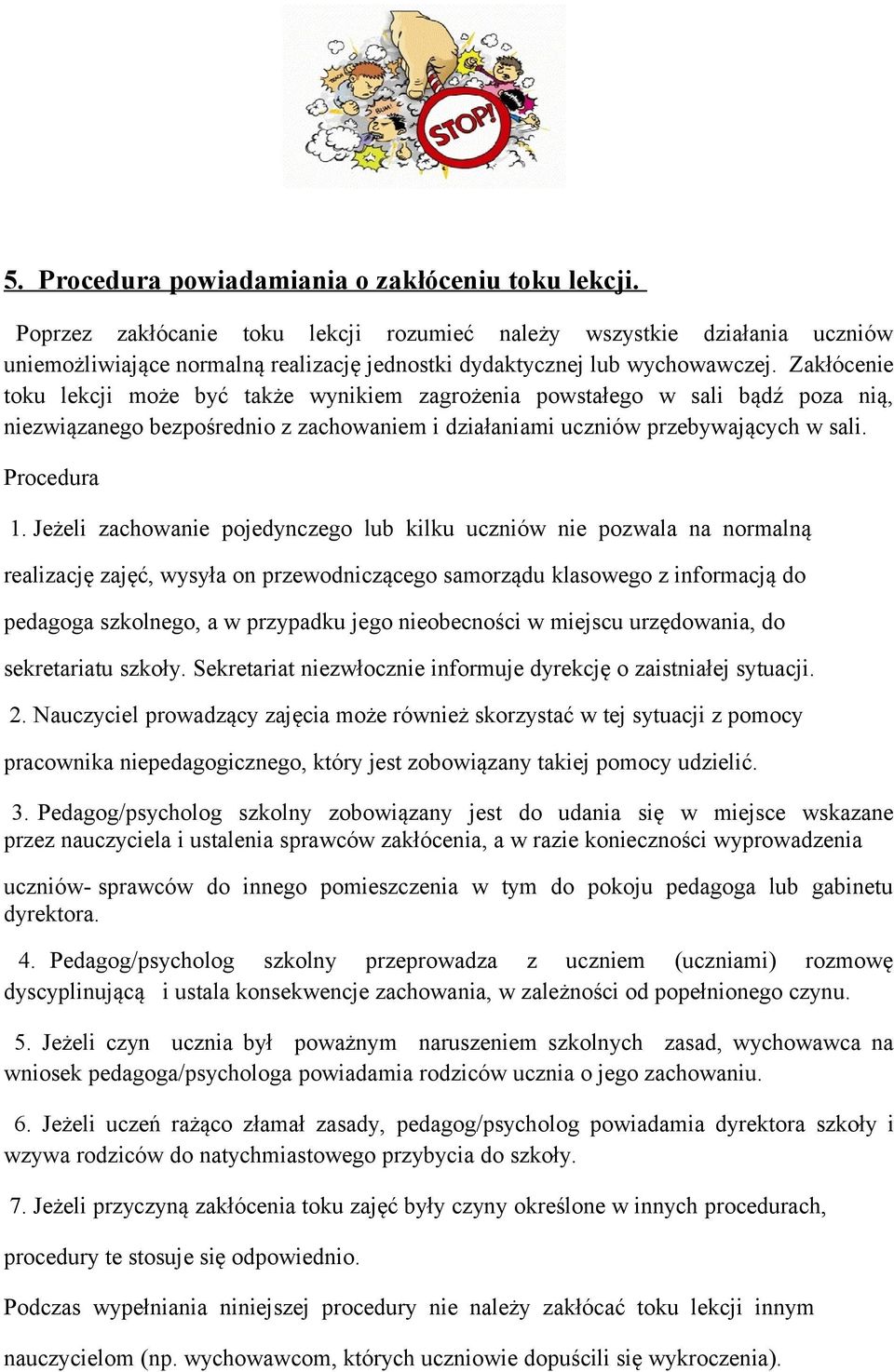 STOP!

5. Procedura powiadamiania o zakłóceniu toku lekcji.

Poprzez zakłócanie toku lekcji rozumieć należy wszystkie działania uczniów uniemożliwiające normalną realizację jednostki dydaktycznej lub wychowawczej. Zakłócenie toku lekcji może być także wynikiem zagrożenia powstałego w sali bądź poza nią, niezwiązanego bezpośrednio z zachowaniem i działaniami uczniów przebywających w sali.

Procedura

1. Jeżeli zachowanie pojedynczego lub kilku uczniów nie pozwala na normalną realizację zajęć, wysyła on przewodniczącego samorządu klasowego z informacją do pedagoga szkolnego, a w przypadku jego nieobecności w miejscu urzędowania, do sekretariatu szkoły. Sekretariat niezwłocznie informuje dyrekcję o zaistniałej sytuacji.

2. Nauczyciel prowadzący zajęcia może również skorzystać w tej sytuacji z pomocy pracownika niepedagogicznego, który jest zobowiązany takiej pomocy udzielić.

3. Pedagog/psycholog szkolny zobowiązany jest do udania się w miejsce wskazane przez nauczyciela i ustalenia sprawców zakłócenia, a w razie konieczności wyprowadzenia uczniów- sprawców do innego pomieszczenia w tym do pokoju pedagoga lub gabinetu dyrektora.

4. Pedagog/psycholog szkolny przeprowadza z uczniem (uczniami) rozmowę dyscyplinującą i ustala konsekwencje zachowania, w zależności od popełnionego czynu.

5. Jeżeli czyn ucznia był poważnym naruszeniem szkolnych zasad, wychowawca na wniosek pedagoga/psychologa powiadamia rodziców ucznia o jego zachowaniu.

6. Jeżeli uczeń rażąco złamał zasady, pedagog/psycholog powiadamia dyrektora szkoły i wzywa rodziców do natychmiastowego przybycia do szkoły.

7. Jeżeli przyczyną zakłócenia toku zajęć były czyny określone w innych procedurach, procedury te stosuje się odpowiednio.

Podczas wypełniania niniejszej procedury nie należy zakłócać toku lekcji innym nauczycielom (np. wychowawcom, których uczniowie dopuścili się wykroczenia).